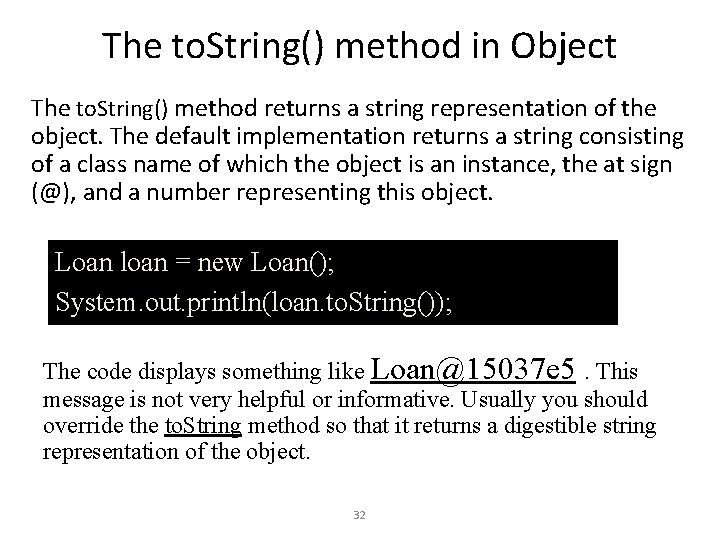 The toString() method in Object

The toString() method returns a string representation of the object. The default implementation returns a string consisting of a class name of which the object is an instance, the at sign (@), and a number representing this object.

Loan loan = new Loan();
System.out.println(loan.toString());

The code displays something like Loan@15037e5 . This message is not very helpful or informative. Usually you should override the toString method so that it returns a digestible string representation of the object.

32